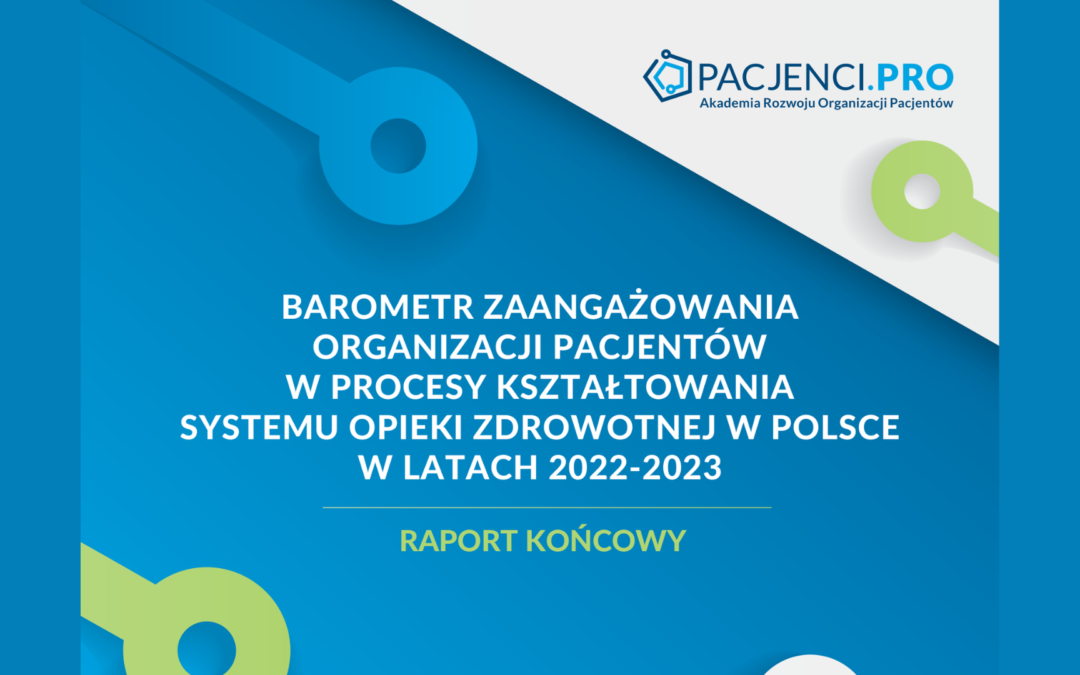 PACJENCI.PRO
Akademia Rozwoju Organizacji Pacjentów

BAROMETR ZAANGAŻOWANIA ORGANIZACJI PACJENTÓW W PROCESY KSZTAŁTOWANIA SYSTEMU OPIEKI ZDROWOTNEJ W POLSCE W LATACH 2022-2023

RAPORT KOŃCOWY